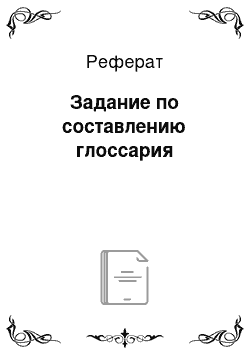 Реферат

Задание по составлению глоссария